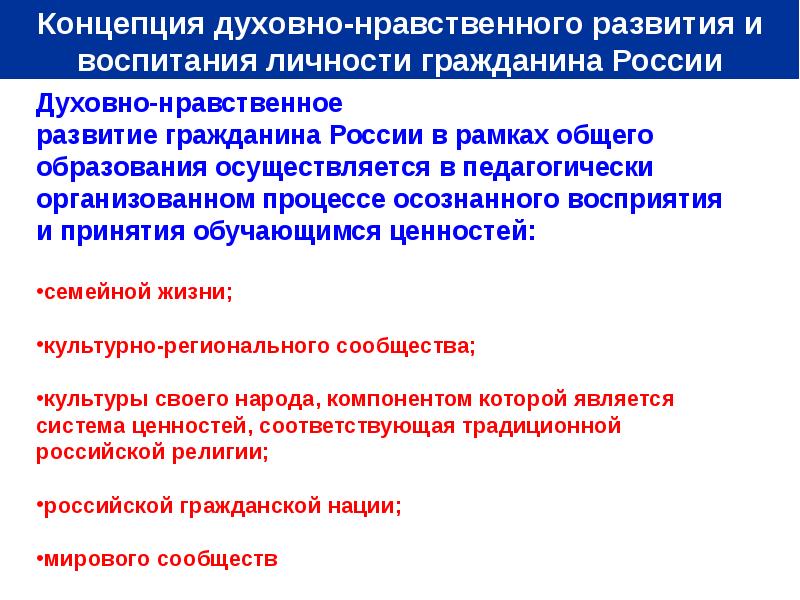 Концепция духовно-нравственного развития и воспитания личности гражданина России

Духовно-нравственное развитие гражданина России в рамках общего образования осуществляется в педагогически организованном процессе осознанного восприятия и принятия обучающимся ценностей:

•семейной жизни;

•культурно-регионального сообщества;

•культуры своего народа, компонентом которой является система ценностей, соответствующая традиционной российской религии;

•российской гражданской нации;

•мирового сообществ